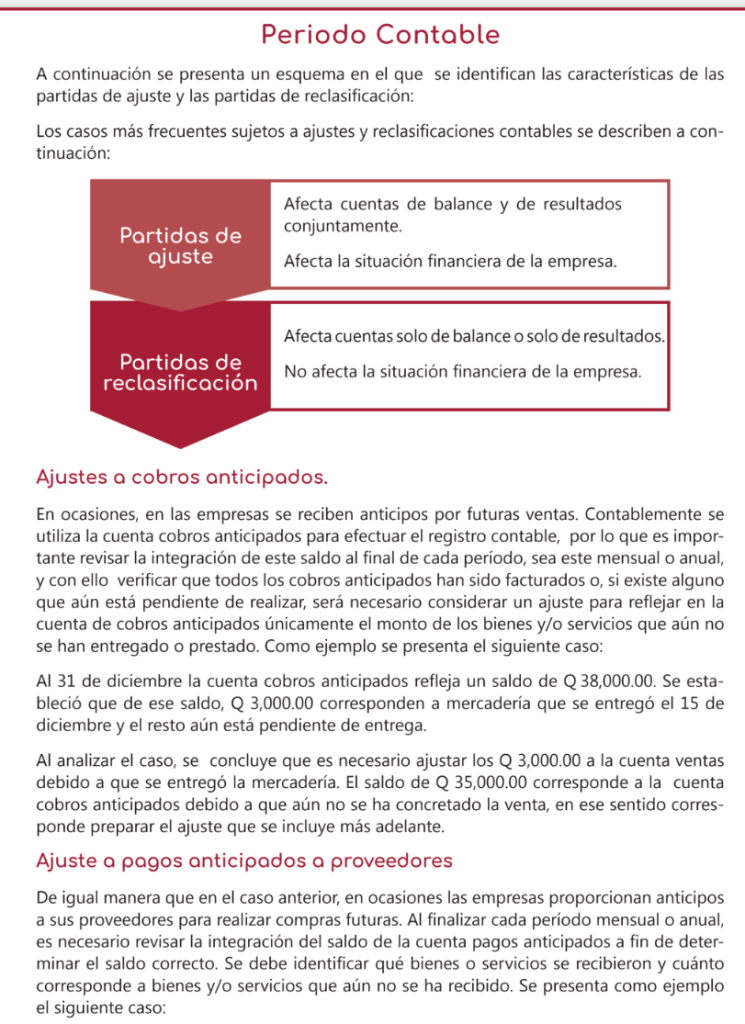 Periodo Contable

A continuación se presenta un esquema en el que se identifican las características de las partidas de ajuste y las partidas de reclasificación:

Los casos más frecuentes sujetos a ajustes y reclasificaciones contables se describen a continuación:

Partidas de ajuste

Afecta cuentas de balance y de resultados conjuntamente.

Afecta la situación financiera de la empresa.

Partidas de reclasificación

Afecta cuentas solo de balance o solo de resultados.

No afecta la situación financiera de la empresa.

Ajustes a cobros anticipados.

En ocasiones, en las empresas se reciben anticipos por futuras ventas. Contablemente se utiliza la cuenta cobros anticipados para efectuar el registro contable, por lo que es importante revisar la integración de este saldo al final de cada período, sea este mensual o anual, y con ello verificar que todos los cobros anticipados han sido facturados o, si existe alguno que aún está pendiente de realizar, será necesario considerar un ajuste para reflejar en la cuenta de cobros anticipados únicamente el monto de los bienes y/o servicios que aún no se han entregado o prestado. Como ejemplo se presenta el siguiente caso:

Al 31 de diciembre la cuenta cobros anticipados refleja un saldo de Q 38,000.00. Se estableció que de ese saldo, Q 3,000.00 corresponden a mercadería que se entregó el 15 de diciembre y el resto aún está pendiente de entrega.

Al analizar el caso, se concluye que es necesario ajustar los Q 3,000.00 a la cuenta ventas debido a que se entregó la mercadería. El saldo de Q 35,000.00 corresponde a la cuenta cobros anticipados debido a que aún no se ha concretado la venta, en ese sentido corresponde preparar el ajuste que se incluye más adelante.

Ajuste a pagos anticipados a proveedores

De igual manera que en el caso anterior, en ocasiones las empresas proporcionan anticipos a sus proveedores para realizar compras futuras. Al finalizar cada período mensual o anual, es necesario revisar la integración del saldo de la cuenta pagos anticipados a fin de determinar el saldo correcto. Se debe identificar qué bienes o servicios se recibieron y cuánto corresponde a bienes y/o servicios que aún no se ha recibido. Se presenta como ejemplo el siguiente caso: